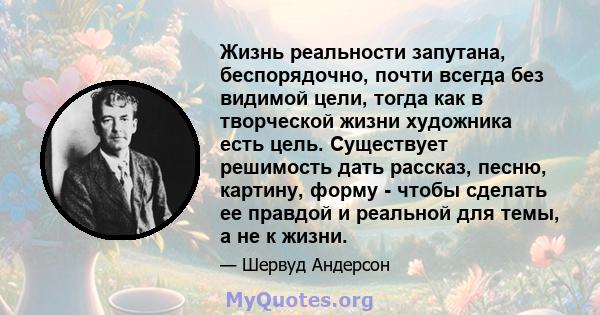 Жизнь реальности запутана, беспорядочно, почти всегда без видимой цели, тогда как в творческой жизни художника есть цель. Существует решимость дать рассказ, песню, картину, форму - чтобы сделать ее правдой и реальной для темы, а не к жизни.

— Шервуд Андерсон

MyQuotes.org